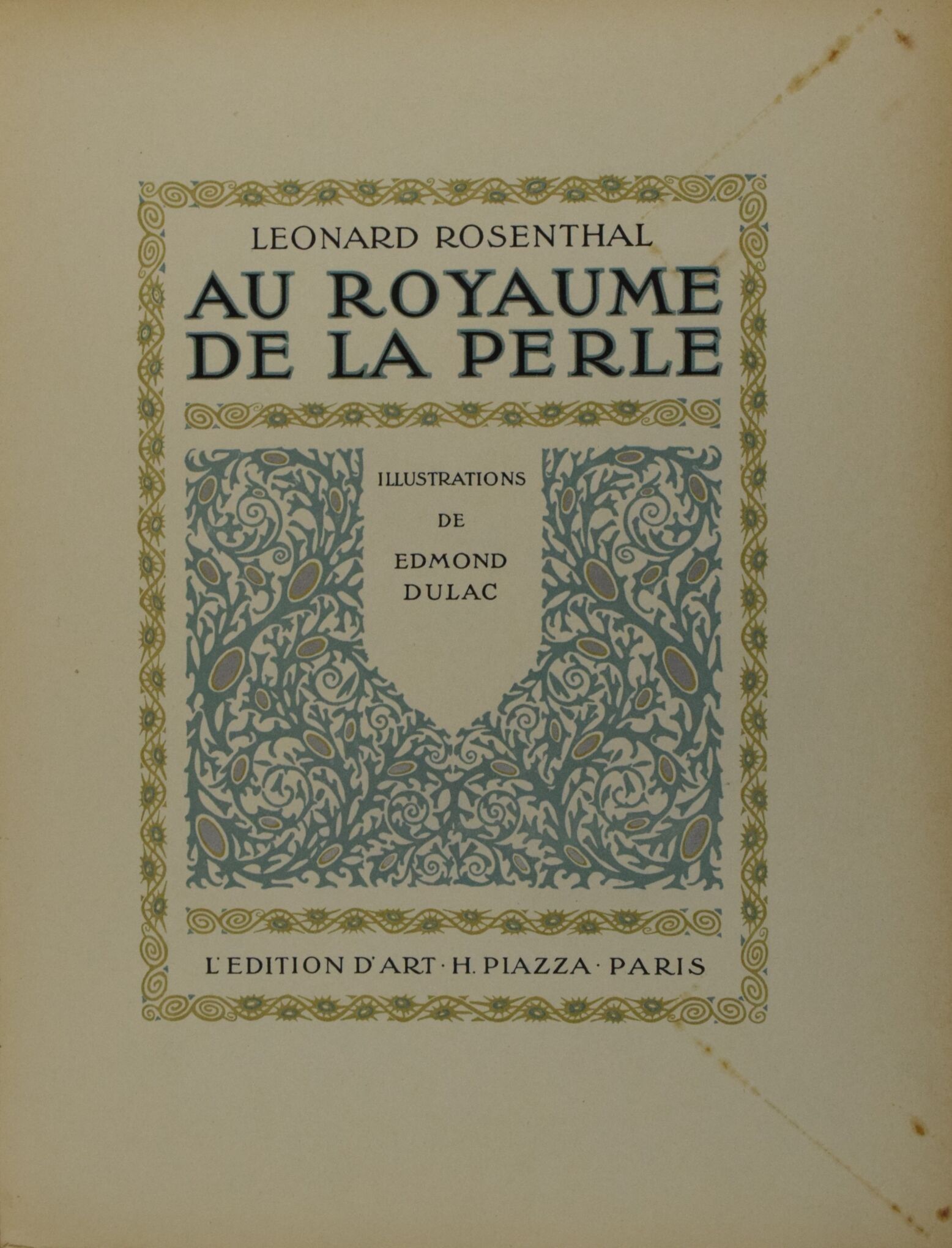 LEONARD ROSENTHAL

AU ROYAUME
DE LA PERLE

ILLUSTRATIONS
DE
EDMOND
DULAC

L'EDITION D'ART · H. PIAZZA · PARIS